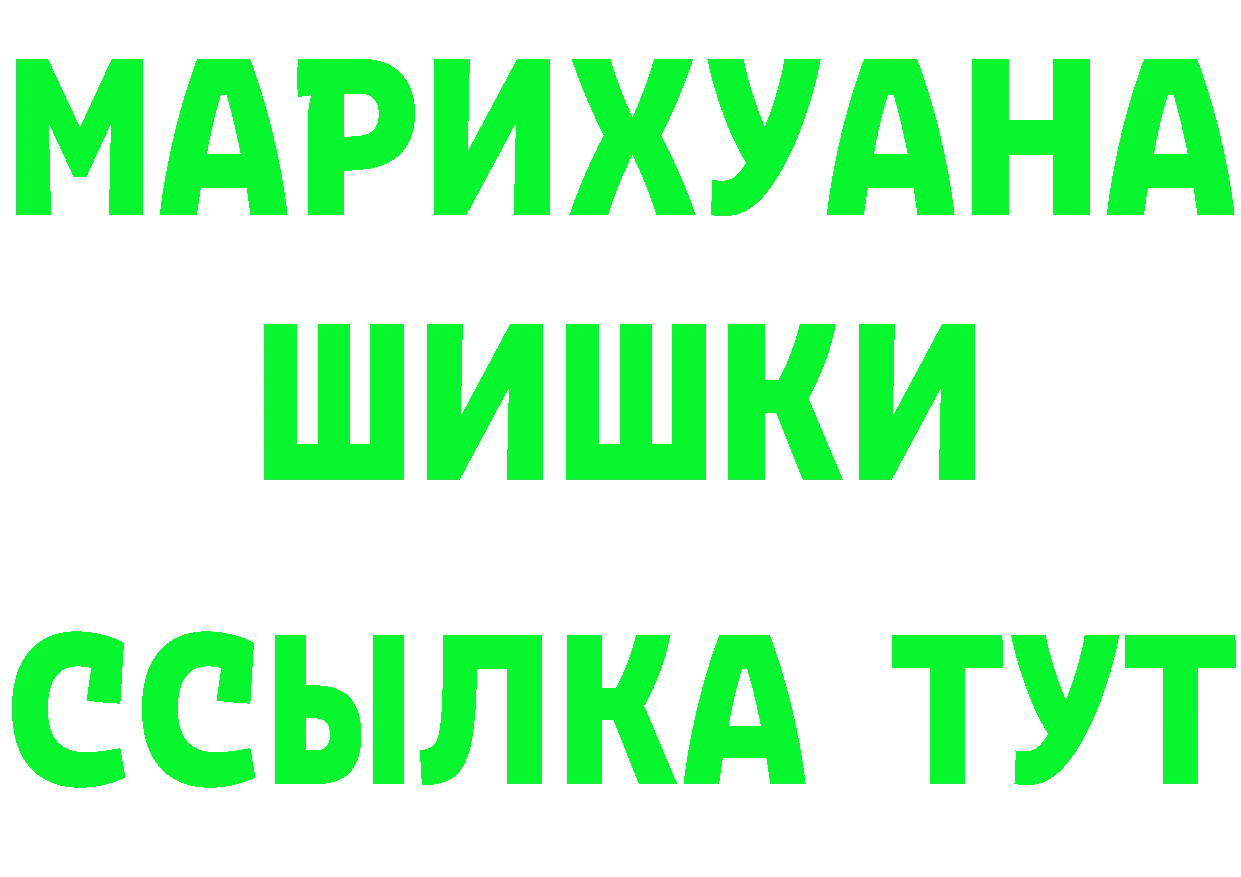 МАРИХУАНА
ШИШКИ
ССЫЛКА ТУТ